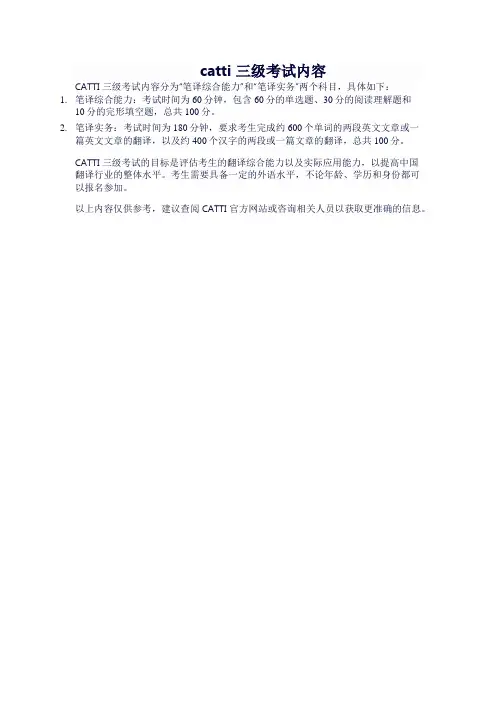 catti 三级考试内容

CATTI 三级考试内容分为"笔译综合能力"和"笔译实务"两个科目，具体如下：

1. 笔译综合能力：考试时间为 60 分钟，包含 60 分的单选题、30 分的阅读理解题和 10 分的完形填空题，总共 100 分。
2. 笔译实务：考试时间为 180 分钟，要求考生完成约 600 个单词的两段英文文章或一篇英文文章的翻译，以及约 400 个汉字的两段或一篇文章的翻译，总共 100 分。

CATTI 三级考试的目标是评估考生的翻译综合能力以及实际应用能力，以提高中国翻译行业的整体水平。考生需要具备一定的外语水平，不论年龄、学历和身份都可以报名参加。

以上内容仅供参考，建议查阅 CATTI 官方网站或咨询相关人员以获取更准确的信息。